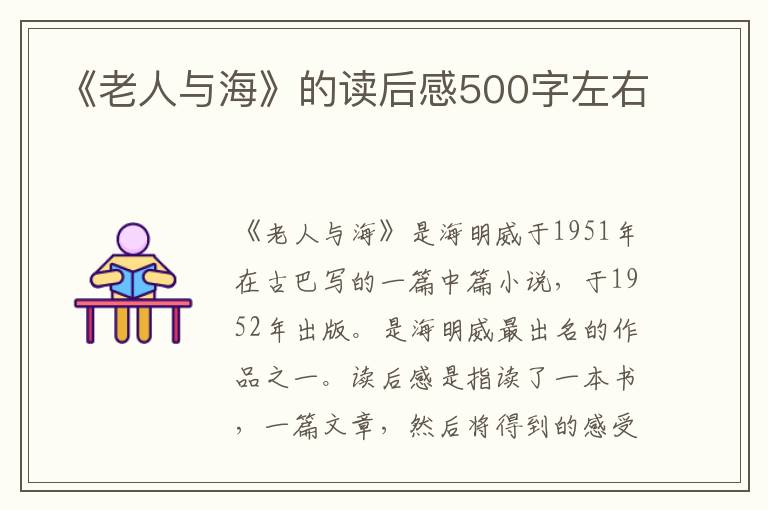 《老人与海》的读后感500字左右

《老人与海》是海明威于1951年在古巴写的一篇中篇小说，于1952年出版。是海明威最出名的作品之一。读后感是指读了一本书，一篇文章，然后将得到的感受